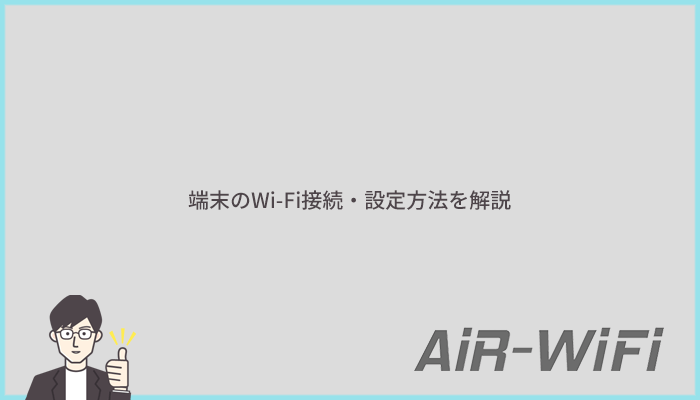 端末のWi-Fi接続・設定方法を解説

AiR-WiFi